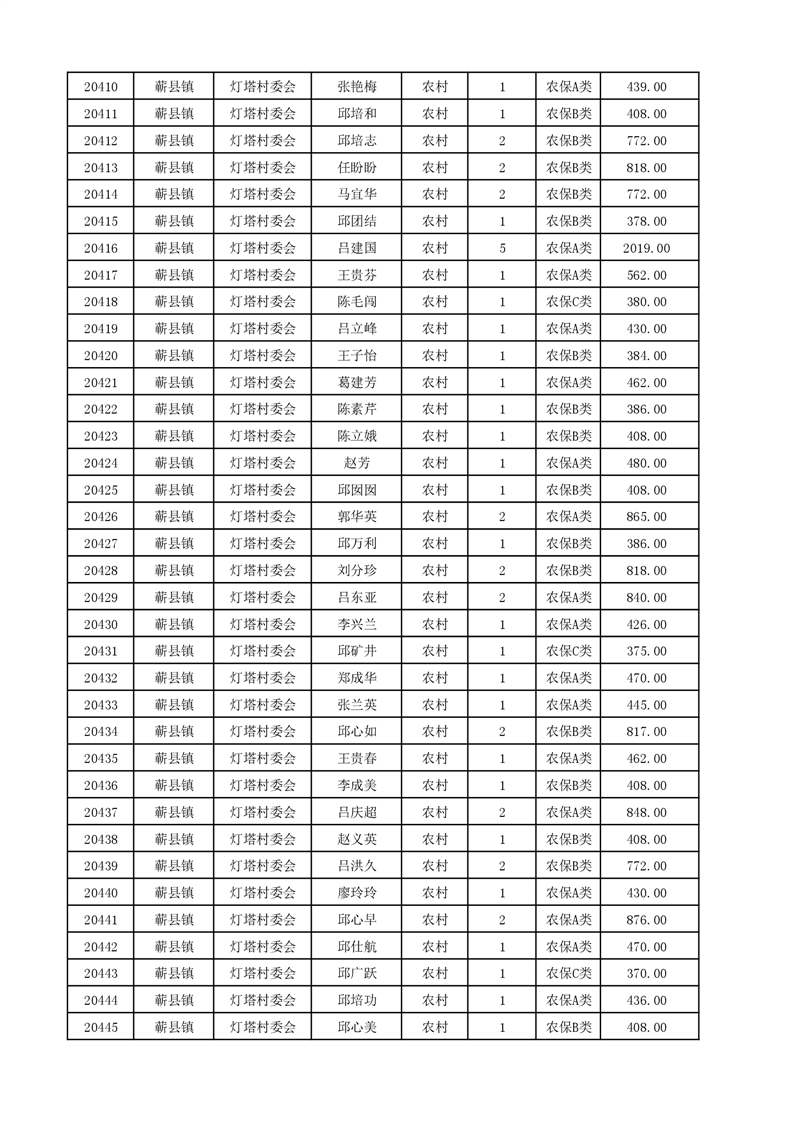 | 20410 | 蕲县镇 | 灯塔村委会 | 张艳梅 | 农村 | 1 | 农保A类 | 439.00 |
|---|---|---|---|---|---|---|---|
| 20411 | 蕲县镇 | 灯塔村委会 | 邱培和 | 农村 | 1 | 农保B类 | 408.00 |
| 20412 | 蕲县镇 | 灯塔村委会 | 邱培志 | 农村 | 2 | 农保B类 | 772.00 |
| 20413 | 蕲县镇 | 灯塔村委会 | 任盼盼 | 农村 | 2 | 农保B类 | 818.00 |
| 20414 | 蕲县镇 | 灯塔村委会 | 马宜华 | 农村 | 2 | 农保B类 | 772.00 |
| 20415 | 蕲县镇 | 灯塔村委会 | 邱团结 | 农村 | 1 | 农保B类 | 378.00 |
| 20416 | 蕲县镇 | 灯塔村委会 | 吕建国 | 农村 | 5 | 农保A类 | 2019.00 |
| 20417 | 蕲县镇 | 灯塔村委会 | 王贵芬 | 农村 | 1 | 农保A类 | 562.00 |
| 20418 | 蕲县镇 | 灯塔村委会 | 陈毛闯 | 农村 | 1 | 农保C类 | 380.00 |
| 20419 | 蕲县镇 | 灯塔村委会 | 吕立峰 | 农村 | 1 | 农保A类 | 430.00 |
| 20420 | 蕲县镇 | 灯塔村委会 | 王子怡 | 农村 | 1 | 农保B类 | 384.00 |
| 20421 | 蕲县镇 | 灯塔村委会 | 葛建芳 | 农村 | 1 | 农保A类 | 462.00 |
| 20422 | 蕲县镇 | 灯塔村委会 | 陈素芹 | 农村 | 1 | 农保B类 | 386.00 |
| 20423 | 蕲县镇 | 灯塔村委会 | 陈立娥 | 农村 | 1 | 农保B类 | 408.00 |
| 20424 | 蕲县镇 | 灯塔村委会 | 赵芳 | 农村 | 1 | 农保A类 | 480.00 |
| 20425 | 蕲县镇 | 灯塔村委会 | 邱囡囡 | 农村 | 1 | 农保B类 | 408.00 |
| 20426 | 蕲县镇 | 灯塔村委会 | 郭华英 | 农村 | 2 | 农保A类 | 865.00 |
| 20427 | 蕲县镇 | 灯塔村委会 | 邱万利 | 农村 | 1 | 农保B类 | 386.00 |
| 20428 | 蕲县镇 | 灯塔村委会 | 刘分珍 | 农村 | 2 | 农保B类 | 818.00 |
| 20429 | 蕲县镇 | 灯塔村委会 | 吕东亚 | 农村 | 2 | 农保A类 | 840.00 |
| 20430 | 蕲县镇 | 灯塔村委会 | 李兴兰 | 农村 | 1 | 农保A类 | 426.00 |
| 20431 | 蕲县镇 | 灯塔村委会 | 邱矿井 | 农村 | 1 | 农保C类 | 375.00 |
| 20432 | 蕲县镇 | 灯塔村委会 | 郑成华 | 农村 | 1 | 农保A类 | 470.00 |
| 20433 | 蕲县镇 | 灯塔村委会 | 张兰英 | 农村 | 1 | 农保A类 | 445.00 |
| 20434 | 蕲县镇 | 灯塔村委会 | 邱心如 | 农村 | 2 | 农保B类 | 817.00 |
| 20435 | 蕲县镇 | 灯塔村委会 | 王贵春 | 农村 | 1 | 农保A类 | 462.00 |
| 20436 | 蕲县镇 | 灯塔村委会 | 李成美 | 农村 | 1 | 农保B类 | 408.00 |
| 20437 | 蕲县镇 | 灯塔村委会 | 吕庆超 | 农村 | 2 | 农保A类 | 848.00 |
| 20438 | 蕲县镇 | 灯塔村委会 | 赵义英 | 农村 | 1 | 农保B类 | 408.00 |
| 20439 | 蕲县镇 | 灯塔村委会 | 吕洪久 | 农村 | 2 | 农保B类 | 772.00 |
| 20440 | 蕲县镇 | 灯塔村委会 | 廖玲玲 | 农村 | 1 | 农保A类 | 430.00 |
| 20441 | 蕲县镇 | 灯塔村委会 | 邱心早 | 农村 | 2 | 农保A类 | 876.00 |
| 20442 | 蕲县镇 | 灯塔村委会 | 邱仕航 | 农村 | 1 | 农保A类 | 470.00 |
| 20443 | 蕲县镇 | 灯塔村委会 | 邱广跃 | 农村 | 1 | 农保C类 | 370.00 |
| 20444 | 蕲县镇 | 灯塔村委会 | 邱培功 | 农村 | 1 | 农保A类 | 436.00 |
| 20445 | 蕲县镇 | 灯塔村委会 | 邱心美 | 农村 | 1 | 农保B类 | 408.00 |